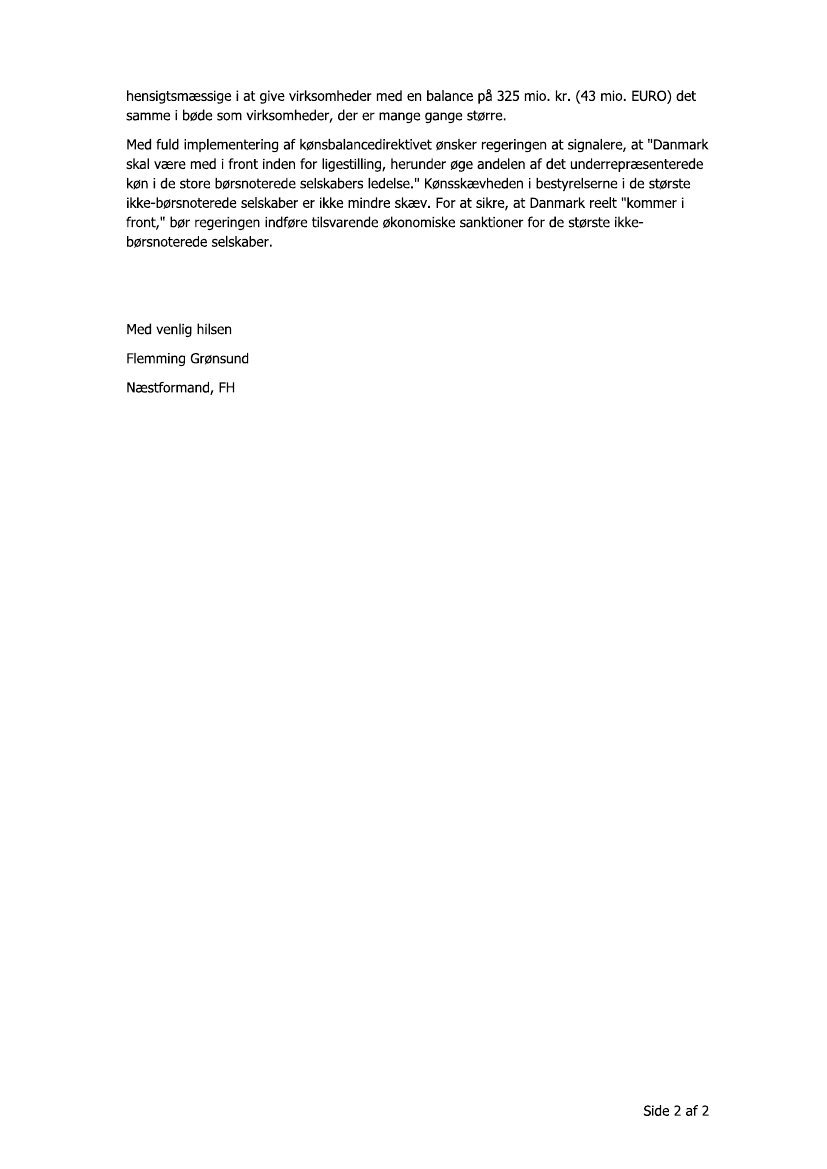 hensigtsmæssige i at give virksomheder med en balance på 325 mio. kr. (43 mio. EURO) det samme i bøde som virksomheder, der er mange gange større.

Med fuld implementering af kønsbalancedirektivet ønsker regeringen at signalere, at "Danmark skal være med i front inden for ligestilling, herunder øge andelen af det underrepræsenterede køn i de store børsnoterede selskabers ledelse." Kønsskævheden i bestyrelserne i de største ikke-børsnoterede selskaber er ikke mindre skæv. For at sikre, at Danmark reelt "kommer i front," bør regeringen indføre tilsvarende økonomiske sanktioner for de største ikke-børsnoterede selskaber.

Med venlig hilsen

Flemming Grønsund

Næstformand, FH

Side 2 af 2